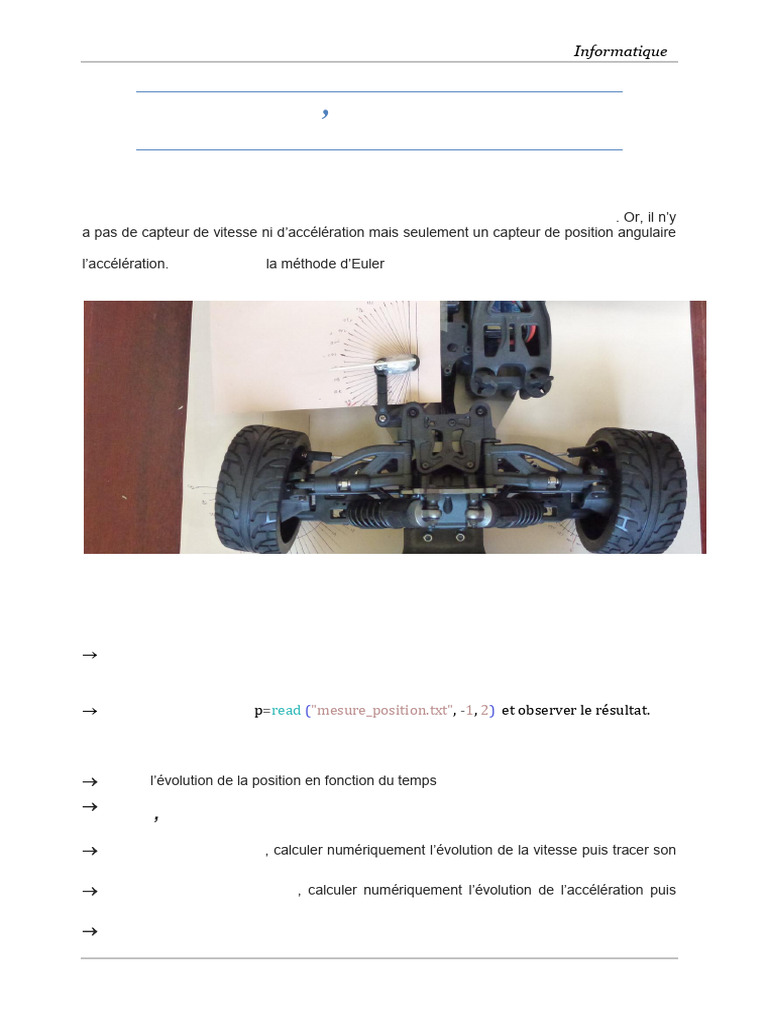 Informatique

,

. Or, il n'y a pas de capteur de vitesse ni d'accélération mais seulement un capteur de position angulaire

l'accélération. la méthode d'Euler

→

→ p=read ("mesure_position.txt", -1, 2) et observer le résultat.

→ l'évolution de la position en fonction du temps

→

,

→ , calculer numériquement l'évolution de la vitesse puis tracer son

→ , calculer numériquement l'évolution de l'accélération puis

→